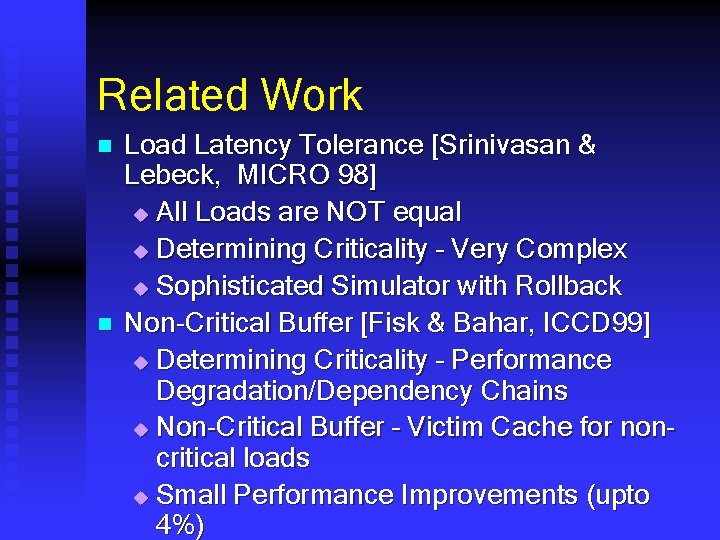 Related Work

- Load Latency Tolerance [Srinivasan & Lebeck, MICRO 98]
  - All Loads are NOT equal
  - Determining Criticality - Very Complex
  - Sophisticated Simulator with Rollback
- Non-Critical Buffer [Fisk & Bahar, ICCD99]
  - Determining Criticality - Performance Degradation/Dependency Chains
  - Non-Critical Buffer - Victim Cache for non-critical loads
  - Small Performance Improvements (upto 4%)